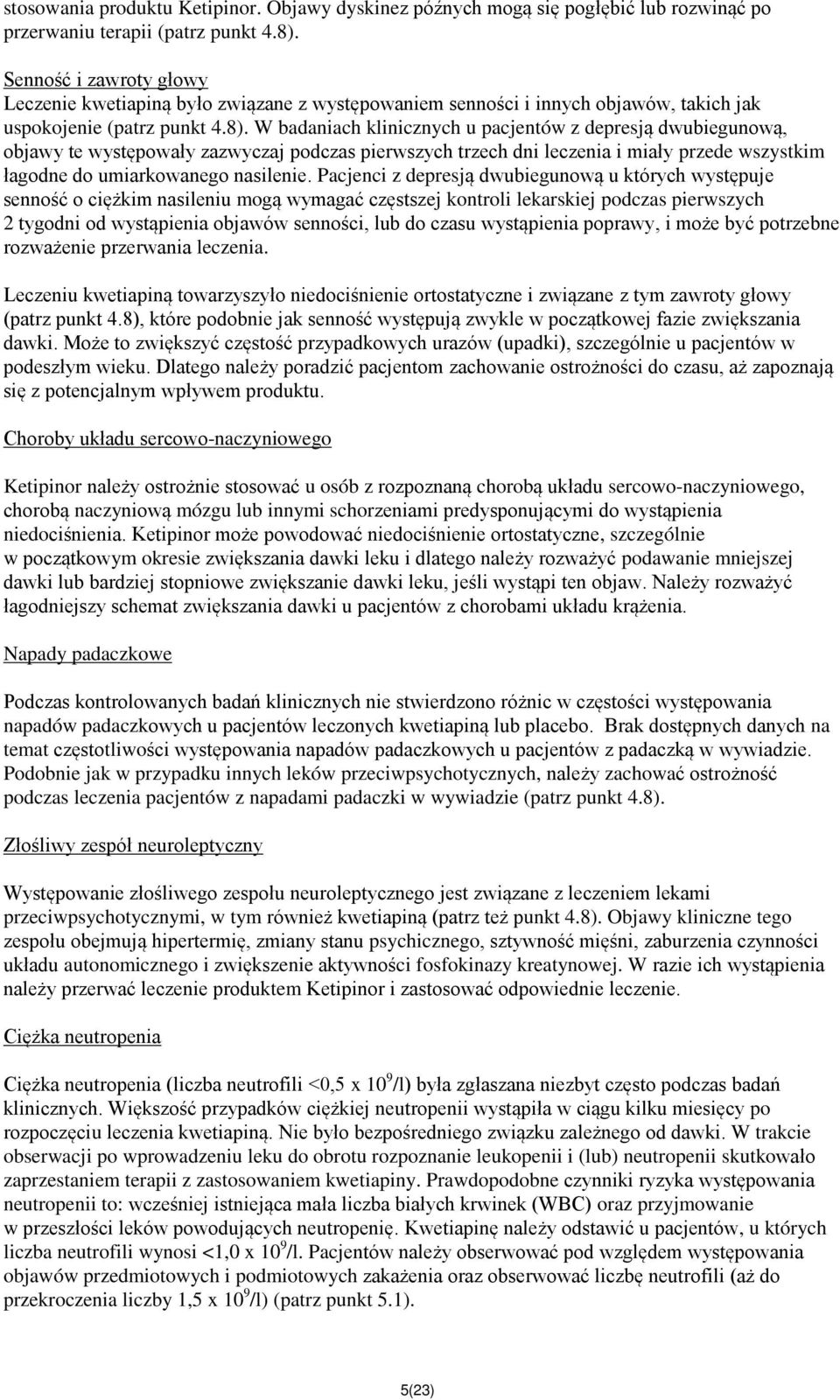 stosowania produktu Ketipinor. Objawy dyskinez późnych mogą się pogłębić lub rozwinąć po przerwaniu terapii (patrz punkt 4.8).

Senność i zawroty głowy
Leczenie kwetiapiną było związane z występowaniem senności i innych objawów, takich jak uspokojenie (patrz punkt 4.8). W badaniach klinicznych u pacjentów z depresją dwubiegunową, objawy te występowały zazwyczaj podczas pierwszych trzech dni leczenia i miały przede wszystkim łagodne do umiarkowanego nasilenie. Pacjenci z depresją dwubiegunową u których występuje senność o ciężkim nasileniu mogą wymagać częstszej kontroli lekarskiej podczas pierwszych 2 tygodni od wystąpienia objawów senności, lub do czasu wystąpienia poprawy, i może być potrzebne rozważenie przerwania leczenia.

Leczeniu kwetiapiną towarzyszyło niedociśnienie ortostatyczne i związane z tym zawroty głowy (patrz punkt 4.8), które podobnie jak senność występują zwykle w początkowej fazie zwiększania dawki. Może to zwiększyć częstość przypadkowych urazów (upadki), szczególnie u pacjentów w podeszłym wieku. Dlatego należy poradzić pacjentom zachowanie ostrożności do czasu, aż zapoznają się z potencjalnym wpływem produktu.

Choroby układu sercowo-naczyniowego

Ketipinor należy ostrożnie stosować u osób z rozpoznaną chorobą układu sercowo-naczyniowego, chorobą naczyniową mózgu lub innymi schorzeniami predysponującymi do wystąpienia niedociśnienia. Ketipinor może powodować niedociśnienie ortostatyczne, szczególnie w początkowym okresie zwiększania dawki leku i dlatego należy rozważyć podawanie mniejszej dawki lub bardziej stopniowe zwiększanie dawki leku, jeśli wystąpi ten objaw. Należy rozważyć łagodniejszy schemat zwiększania dawki u pacjentów z chorobami układu krążenia.

Napady padaczkowe

Podczas kontrolowanych badań klinicznych nie stwierdzono różnic w częstości występowania napadów padaczkowych u pacjentów leczonych kwetiapiną lub placebo. Brak dostępnych danych na temat częstotliwości występowania napadów padaczkowych u pacjentów z padaczką w wywiadzie. Podobnie jak w przypadku innych leków przeciwpsychotycznych, należy zachować ostrożność podczas leczenia pacjentów z napadami padaczki w wywiadzie (patrz punkt 4.8).

Złośliwy zespół neuroleptyczny

Występowanie złośliwego zespołu neuroleptycznego jest związane z leczeniem lekami przeciwpsychotycznymi, w tym również kwetiapiną (patrz też punkt 4.8). Objawy kliniczne tego zespołu obejmują hipertermię, zmiany stanu psychicznego, sztywność mięśni, zaburzenia czynności układu autonomicznego i zwiększenie aktywności fosfokinazy kreatynowej. W razie ich wystąpienia należy przerwać leczenie produktem Ketipinor i zastosować odpowiednie leczenie.

Ciężka neutropenia

Ciężka neutropenia (liczba neutrofili <0,5 x $10^9$/l) była zgłaszana niezbyt często podczas badań klinicznych. Większość przypadków ciężkiej neutropenii wystąpiła w ciągu kilku miesięcy po rozpoczęciu leczenia kwetiapiną. Nie było bezpośredniego związku zależnego od dawki. W trakcie obserwacji po wprowadzeniu leku do obrotu rozpoznanie leukopenii i (lub) neutropenii skutkowało zaprzestaniem terapii z zastosowaniem kwetiapiny. Prawdopodobne czynniki ryzyka występowania neutropenii to: wcześniej istniejąca mała liczba białych krwinek (WBC) oraz przyjmowanie w przeszłości leków powodujących neutropenię. Kwetiapinę należy odstawić u pacjentów, u których liczba neutrofili wynosi <1,0 x $10^9$/l. Pacjentów należy obserwować pod względem występowania objawów przedmiotowych i podmiotowych zakażenia oraz obserwować liczbę neutrofili (aż do przekroczenia liczby 1,5 x $10^9$/l) (patrz punkt 5.1).

5(23)